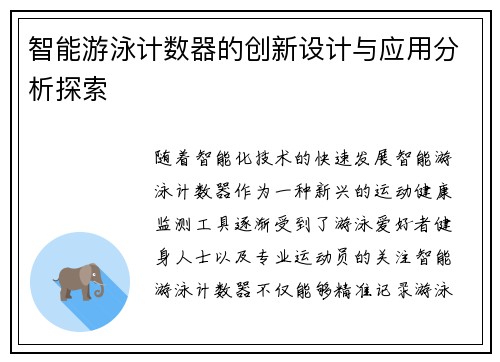 智能游泳计数器的创新设计与应用分析探索

随着智能化技术的快速发展智能游泳计数器作为一种新兴的运动健康监测工具逐渐受到了游泳爱好者健身人士以及专业运动员的关注智能游泳计数器不仅能够精准记录游泳